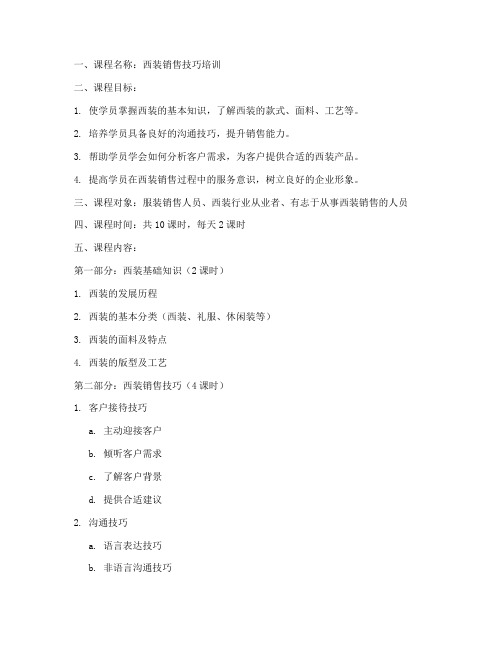 一、课程名称：西装销售技巧培训

二、课程目标：

1. 使学员掌握西装的基本知识，了解西装的款式、面料、工艺等。

2. 培养学员具备良好的沟通技巧，提升销售能力。

3. 帮助学员学会如何分析客户需求，为客户提供合适的西装产品。

4. 提高学员在西装销售过程中的服务意识，树立良好的企业形象。

三、课程对象：服装销售人员、西装行业从业者、有志于从事西装销售的人员

四、课程时间：共 10 课时，每天 2 课时

五、课程内容：

第一部分：西装基础知识（2 课时）

1. 西装的发展历程

2. 西装的基本分类（西装、礼服、休闲装等）

3. 西装的面料及特点

4. 西装的版型及工艺

第二部分：西装销售技巧（4 课时）

1. 客户接待技巧

a. 主动迎接客户

b. 倾听客户需求

c. 了解客户背景

d. 提供合适建议

2. 沟通技巧

a. 语言表达技巧

b. 非语言沟通技巧